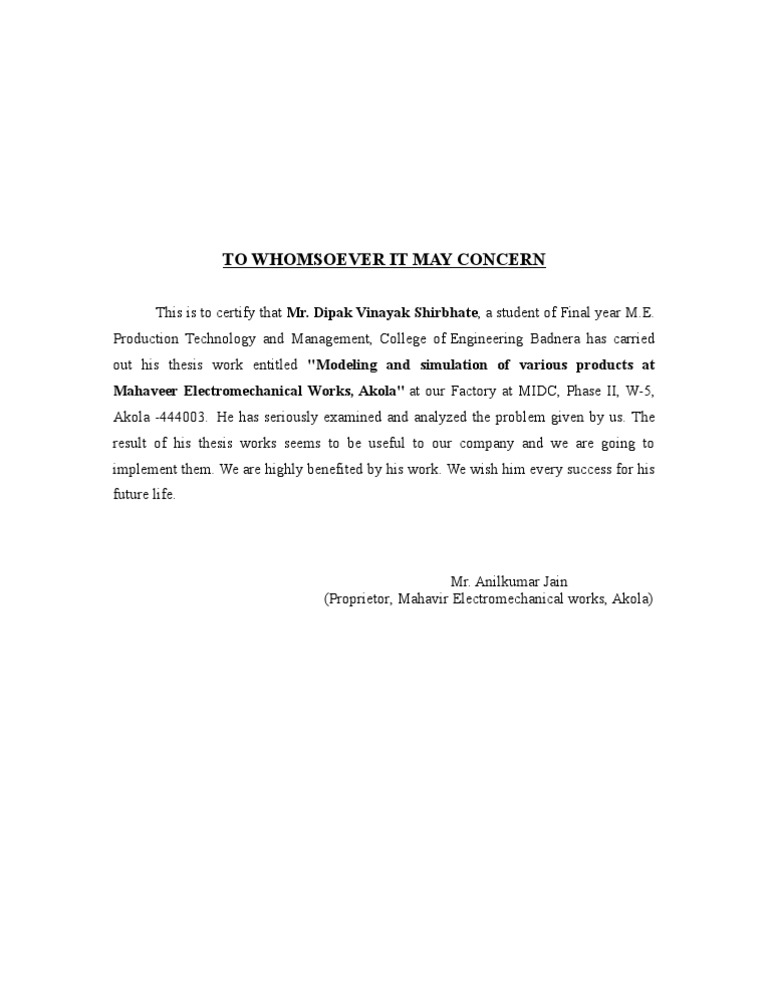 TO WHOMSOEVER IT MAY CONCERN

This is to certify that Mr. Dipak Vinayak Shirbhate, a student of Final year M.E. Production Technology and Management, College of Engineering Badnera has carried out his thesis work entitled "Modeling and simulation of various products at Mahaveer Electromechanical Works, Akola" at our Factory at MIDC, Phase II, W-5, Akola -444003. He has seriously examined and analyzed the problem given by us. The result of his thesis works seems to be useful to our company and we are going to implement them. We are highly benefited by his work. We wish him every success for his future life.

Mr. Anilkumar Jain
(Proprietor, Mahavir Electromechanical works, Akola)